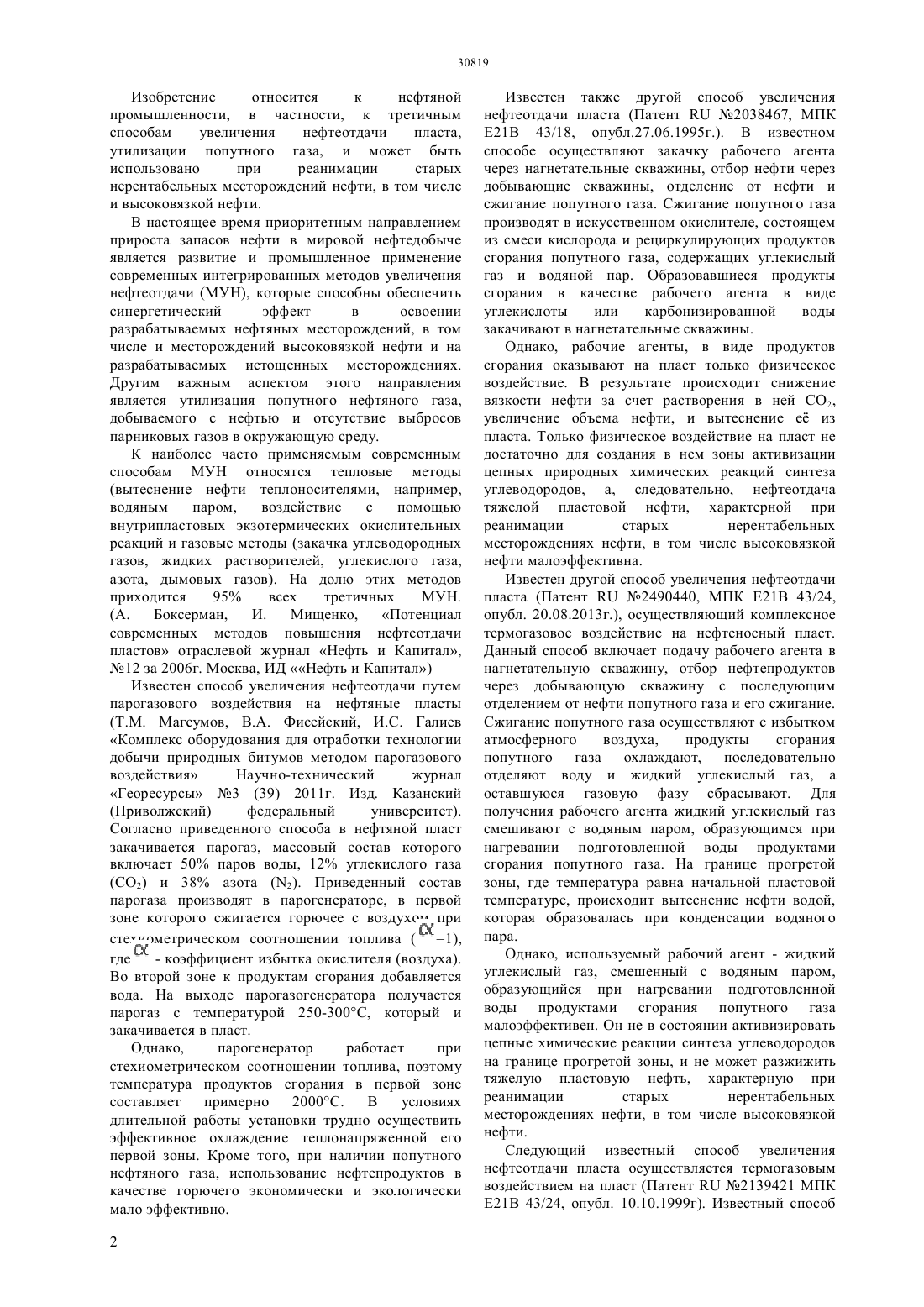 30819

Изобретение относится к нефтяной промышленности, в частности, к третичным способам увеличения нефтеотдачи пласта, утилизации попутного газа, и может быть использовано при реанимации старых нерентабельных месторождений нефти, в том числе и высоковязкой нефти.

В настоящее время приоритетным направлением прироста запасов нефти в мировой нефтедобыче является развитие и промышленное применение современных интегрированных методов увеличения нефтеотдачи (МУН), которые способны обеспечить синергетический эффект в освоении разрабатываемых нефтяных месторождений, в том числе и месторождений высоковязкой нефти и на разрабатываемых истощенных месторождениях. Другим важным аспектом этого направления является утилизация попутного нефтяного газа, добываемого с нефтью и отсутствие выбросов парниковых газов в окружающую среду.

К наиболее часто применяемым современным способам МУН относятся тепловые методы (вытеснение нефти теплоносителями, например, водяным паром, воздействие с помощью внутрипластовых экзотермических окислительных реакций и газовые методы (закачка углеводородных газов, жидких растворителей, углекислого газа, азота, дымовых газов). На долю этих методов приходится 95% всех третичных МУН. (А. Боксерман, И. Мищенко, «Потенциал современных методов повышения нефтеотдачи пластов» отраслевой журнал «Нефть и Капитал», №12 за 2006г. Москва, ИД ««Нефть и Капитал»)

Известен способ увеличения нефтеотдачи путем парогазового воздействия на нефтяные пласты (Т.М. Магсумов, В.А. Фисейский, И.С. Галиев «Комплекс оборудования для отработки технологии добычи природных битумов методом парогазового воздействия» Научно-технический журнал «Георесурсы» №3 (39) 2011г. Изд. Казанский (Приволжский) федеральный университет). Согласно приведенного способа в нефтяной пласт закачивается парогаз, массовый состав которого включает 50% паров воды, 12% углекислого газа ($CO_2$) и 38% азота ($N_2$). Приведенный состав парогаза производят в парогенераторе, в первой зоне которого сжигается горючее с воздухом при стехиометрическом соотношении топлива ($\alpha$=1), где $\alpha$ - коэффициент избытка окислителя (воздуха). Во второй зоне к продуктам сгорания добавляется вода. На выходе парогазогенератора получается парогаз с температурой 250-300°С, который и закачивается в пласт.

Однако, парогенератор работает при стехиометрическом соотношении топлива, поэтому температура продуктов сгорания в первой зоне составляет примерно 2000°С. В условиях длительной работы установки трудно осуществить эффективное охлаждение теплонапряженной его первой зоны. Кроме того, при наличии попутного нефтяного газа, использование нефтепродуктов в качестве горючего экономически и экологически мало эффективно.

Известен также другой способ увеличения нефтеотдачи пласта (Патент RU №2038467, МПК Е21В 43/18, опубл.27.06.1995г.). В известном способе осуществляют закачку рабочего агента через нагнетательные скважины, отбор нефти через добывающие скважины, отделение от нефти и сжигание попутного газа. Сжигание попутного газа производят в искусственном окислителе, состоящем из смеси кислорода и рециркулирующих продуктов сгорания попутного газа, содержащих углекислый газ и водяной пар. Образовавшиеся продукты сгорания в качестве рабочего агента в виде углекислоты или карбонизированной воды закачивают в нагнетательные скважины.

Однако, рабочие агенты, в виде продуктов сгорания оказывают на пласт только физическое воздействие. В результате происходит снижение вязкости нефти за счет растворения в ней $CO_2$, увеличение объема нефти, и вытеснение её из пласта. Только физическое воздействие на пласт не достаточно для создания в нем зоны активизации цепных природных химических реакций синтеза углеводородов, а, следовательно, нефтеотдача тяжелой пластовой нефти, характерной при реанимации старых нерентабельных месторождениях нефти, в том числе высоковязкой нефти малоэффективна.

Известен другой способ увеличения нефтеотдачи пласта (Патент RU №2490440, МПК Е21В 43/24, опубл. 20.08.2013г.), осуществляющий комплексное термогазовое воздействие на нефтеносный пласт. Данный способ включает подачу рабочего агента в нагнетательную скважину, отбор нефтепродуктов через добывающую скважину с последующим отделением от нефти попутного газа и его сжигание. Сжигание попутного газа осуществляют с избытком атмосферного воздуха, продукты сгорания попутного газа охлаждают, последовательно отделяют воду и жидкий углекислый газ, а оставшуюся газовую фазу сбрасывают. Для получения рабочего агента жидкий углекислый газ смешивают с водяным паром, образующимся при нагревании подготовленной воды продуктами сгорания попутного газа. На границе прогретой зоны, где температура равна начальной пластовой температуре, происходит вытеснение нефти водой, которая образовалась при конденсации водяного пара.

Однако, используемый рабочий агент - жидкий углекислый газ, смешенный с водяным паром, образующийся при нагревании подготовленной воды продуктами сгорания попутного газа малоэффективен. Он не в состоянии активизировать цепные химические реакции синтеза углеводородов на границе прогретой зоны, и не может разжижить тяжелую пластовую нефть, характерную при реанимации старых нерентабельных месторождениях нефти, в том числе высоковязкой нефти.

Следующий известный способ увеличения нефтеотдачи пласта осуществляется термогазовым воздействием на пласт (Патент RU №2139421 МПК Е21В 43/24, опубл. 10.10.1999г). Известный способ

2